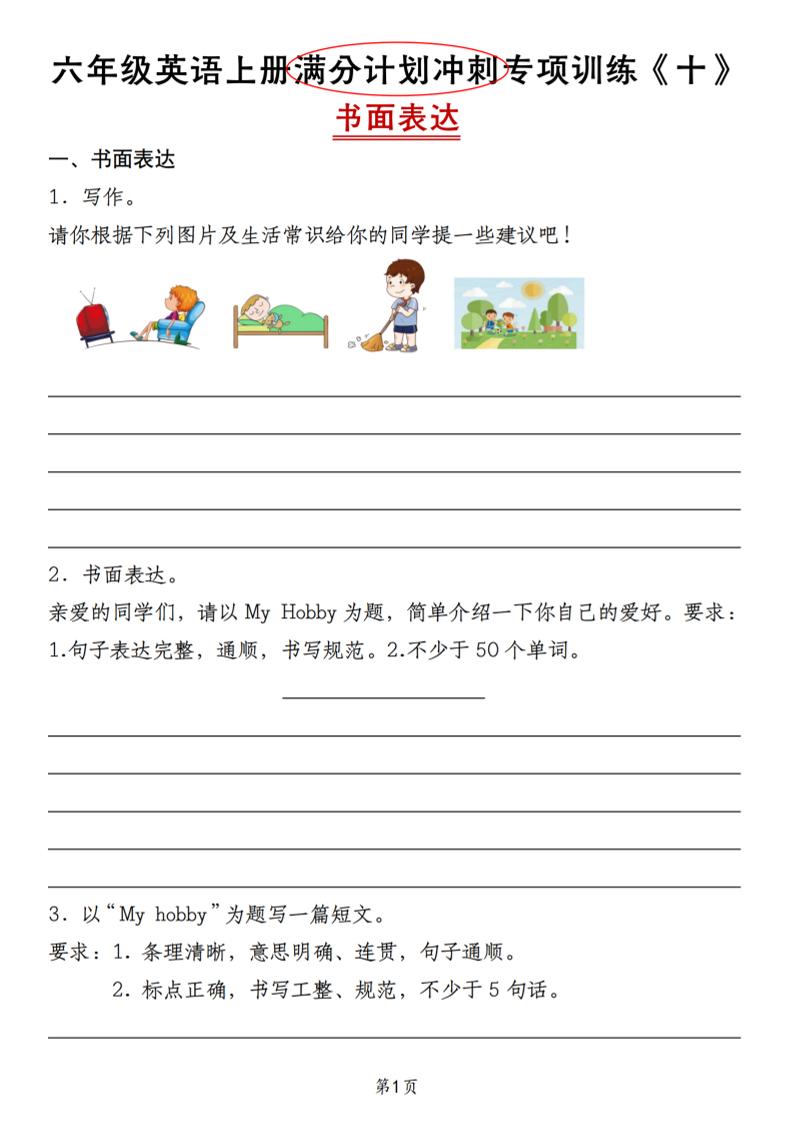 六年级英语上册满分计划冲刺专项训练《十》

书面表达

一、书面表达

1．写作。

请你根据下列图片及生活常识给你的同学提一些建议吧！

2．书面表达。

亲爱的同学们，请以 My Hobby 为题，简单介绍一下你自己的爱好。要求：1.句子表达完整，通顺，书写规范。2.不少于 50 个单词。

3．以“My hobby”为题写一篇短文。

要求：1．条理清晰，意思明确、连贯，句子通顺。

2．标点正确，书写工整、规范，不少于 5 句话。

第1页